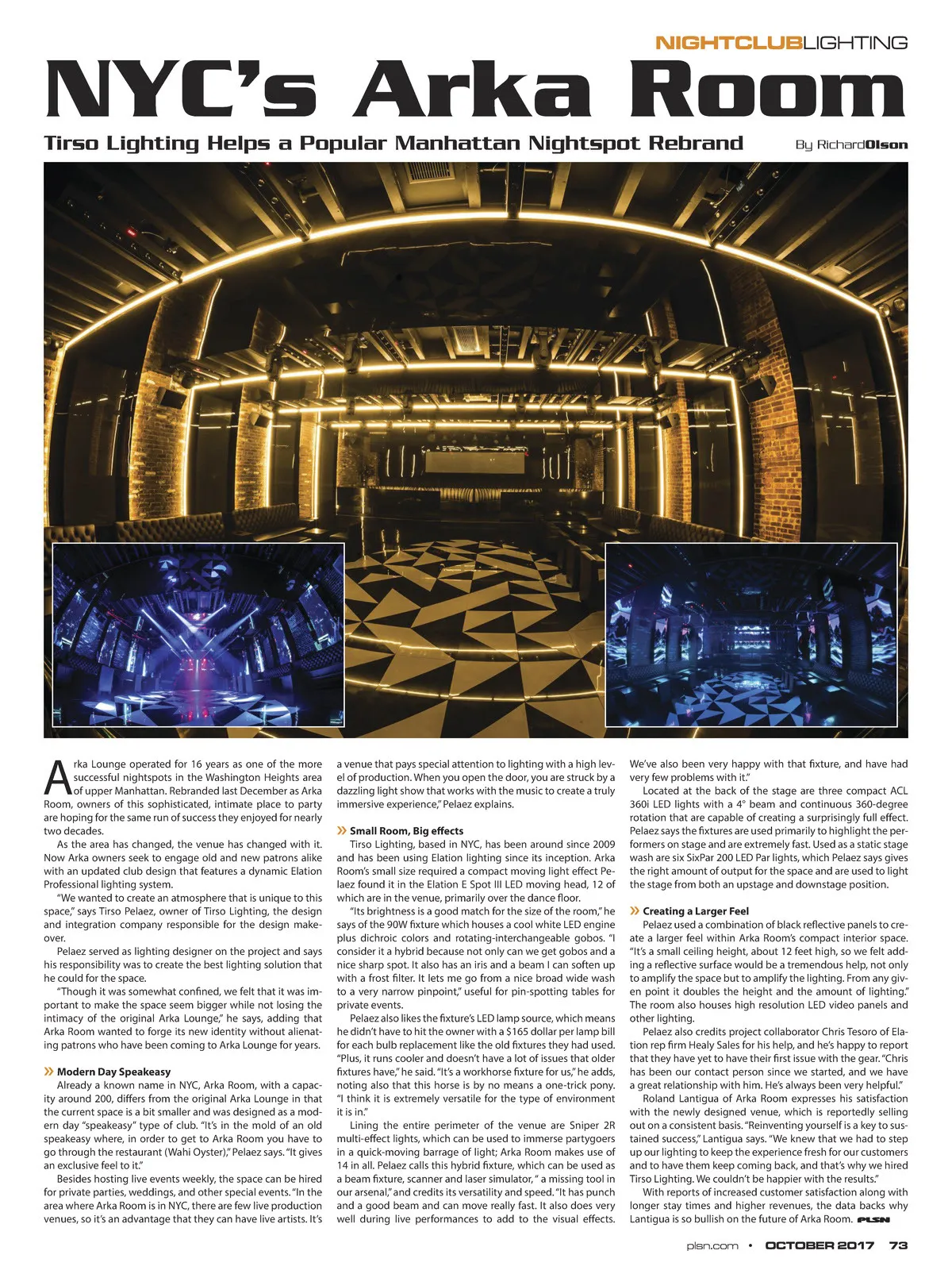 NIGHTCLUBLIGHTING

NYC's Arka Room

Tirso Lighting Helps a Popular Manhattan Nightspot Rebrand

By RichardOlson

Arka Lounge operated for 16 years as one of the more successful nightspots in the Washington Heights area of upper Manhattan. Rebranded last December as Arka Room, owners of this sophisticated, intimate place to party are hoping for the same run of success they enjoyed for nearly two decades.

As the area has changed, the venue has changed with it. Now Arka owners seek to engage old and new patrons alike with an updated club design that features a dynamic Elation Professional lighting system.

"We wanted to create an atmosphere that is unique to this space," says Tirso Pelaez, owner of Tirso Lighting, the design and integration company responsible for the design makeover.

Pelaez served as lighting designer on the project and says his responsibility was to create the best lighting solution that he could for the space.

"Though it was somewhat confined, we felt that it was important to make the space seem bigger while not losing the intimacy of the original Arka Lounge," he says, adding that Arka Room wanted to forge its new identity without alienating patrons who have been coming to Arka Lounge for years.

» Modern Day Speakeasy

Already a known name in NYC, Arka Room, with a capacity around 200, differs from the original Arka Lounge in that the current space is a bit smaller and was designed as a modern day "speakeasy" type of club. "It's in the mold of an old speakeasy where, in order to get to Arka Room you have to go through the restaurant (Wahi Oyster)," Pelaez says. "It gives an exclusive feel to it."

Besides hosting live events weekly, the space can be hired for private parties, weddings, and other special events. "In the area where Arka Room is in NYC, there are few live production venues, so it's an advantage that they can have live artists. It's a venue that pays special attention to lighting with a high level of production. When you open the door, you are struck by a dazzling light show that works with the music to create a truly immersive experience," Pelaez explains.

» Small Room, Big effects

Tirso Lighting, based in NYC, has been around since 2009 and has been using Elation lighting since its inception. Arka Room's small size required a compact moving light effect Pelaez found it in the Elation E Spot III LED moving head, 12 of which are in the venue, primarily over the dance floor.

"Its brightness is a good match for the size of the room," he says of the 90W fixture which houses a cool white LED engine plus dichroic colors and rotating-interchangeable gobos. "I consider it a hybrid because not only can we get gobos and a nice sharp spot. It also has an iris and a beam I can soften up with a frost filter. It lets me go from a nice broad wide wash to a very narrow pinpoint," useful for pin-spotting tables for private events.

Pelaez also likes the fixture's LED lamp source, which means he didn't have to hit the owner with a $165 dollar per lamp bill for each bulb replacement like the old fixtures they had used. "Plus, it runs cooler and doesn't have a lot of issues that older fixtures have," he said. "It's a workhorse fixture for us," he adds, noting also that this horse is by no means a one-trick pony. "I think it is extremely versatile for the type of environment it is in."

Lining the entire perimeter of the venue are Sniper 2R multi-effect lights, which can be used to immerse partygoers in a quick-moving barrage of light; Arka Room makes use of 14 in all. Pelaez calls this hybrid fixture, which can be used as a beam fixture, scanner and laser simulator, " a missing tool in our arsenal," and credits its versatility and speed. "It has punch and a good beam and can move really fast. It also does very well during live performances to add to the visual effects. We've also been very happy with that fixture, and have had very few problems with it."

Located at the back of the stage are three compact ACL 360i LED lights with a 4° beam and continuous 360-degree rotation that are capable of creating a surprisingly full effect. Pelaez says the fixtures are used primarily to highlight the performers on stage and are extremely fast. Used as a static stage wash are six SixPar 200 LED Par lights, which Pelaez says gives the right amount of output for the space and are used to light the stage from both an upstage and downstage position.

» Creating a Larger Feel

Pelaez used a combination of black reflective panels to create a larger feel within Arka Room's compact interior space. "It's a small ceiling height, about 12 feet high, so we felt adding a reflective surface would be a tremendous help, not only to amplify the space but to amplify the lighting. From any given point it doubles the height and the amount of lighting." The room also houses high resolution LED video panels and other lighting.

Pelaez also credits project collaborator Chris Tesoro of Elation rep firm Healy Sales for his help, and he's happy to report that they have yet to have their first issue with the gear. "Chris has been our contact person since we started, and we have a great relationship with him. He's always been very helpful."

Roland Lantigua of Arka Room expresses his satisfaction with the newly designed venue, which is reportedly selling out on a consistent basis. "Reinventing yourself is a key to sustained success," Lantigua says. "We knew that we had to step up our lighting to keep the experience fresh for our customers and to have them keep coming back, and that's why we hired Tirso Lighting. We couldn't be happier with the results."

With reports of increased customer satisfaction along with longer stay times and higher revenues, the data backs why Lantigua is so bullish on the future of Arka Room. PLSN

plsn.com • OCTOBER 2017 73